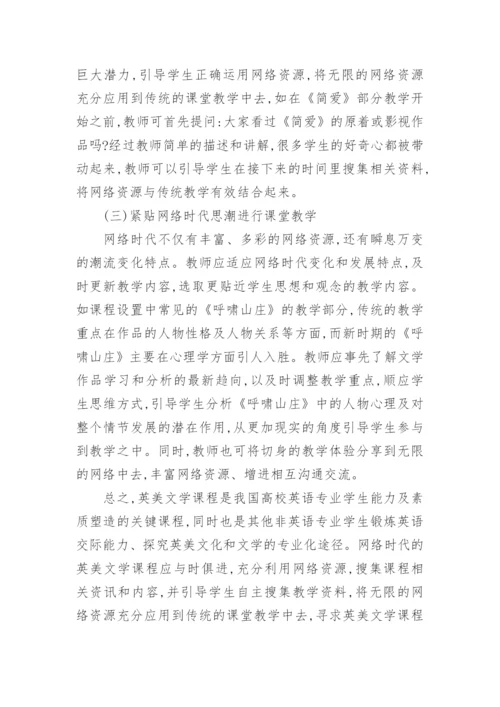 巨大潜力，引导学生正确运用网络资源，将无限的网络资源充分应用到传统的课堂教学中去，如在《简爱》部分教学开始之前，教师可首先提问：大家看过《简爱》的原着或影视作品吗?经过教师简单的描述和讲解，很多学生的好奇心都被带动起来，教师可以引导学生在接下来的时间里搜集相关资料，将网络资源与传统教学有效结合起来。

(三)紧贴网络时代思潮进行课堂教学

网络时代不仅有丰富、多彩的网络资源，还有瞬息万变的潮流变化特点。教师应适应网络时代变化和发展特点，及时更新教学内容，选取更贴近学生思想和观念的教学内容。如课程设置中常见的《呼啸山庄》的教学部分，传统的教学重点在作品的人物性格及人物关系等方面，而新时期的《呼啸山庄》主要在心理学方面引人入胜。教师应事先了解文学作品学习和分析的最新趋向，以及时调整教学重点，顺应学生思维方式，引导学生分析《呼啸山庄》中的人物心理及对整个情节发展的潜在作用，从更加现实的角度引导学生参与到教学之中。同时，教师也可将切身的教学体验分享到无限的网络中去，丰富网络资源、增进相互沟通交流。

总之，英美文学课程是我国高校英语专业学生能力及素质塑造的关键课程，同时也是其他非英语专业学生锻炼英语交际能力、探究英美文化和文学的专业化途径。网络时代的英美文学课程应与时俱进，充分利用网络资源，搜集课程相关资讯和内容，并引导学生自主搜集教学资料，将无限的网络资源充分应用到传统的课堂教学中去，寻求英美文学课程